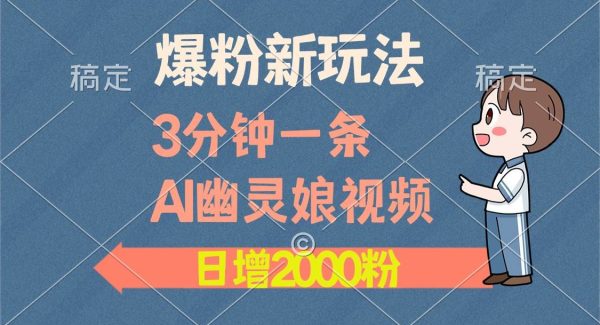 稿定 爆粉新玩法 稿定

3分钟一条

AI幽灵娘视频

©

日增2000粉